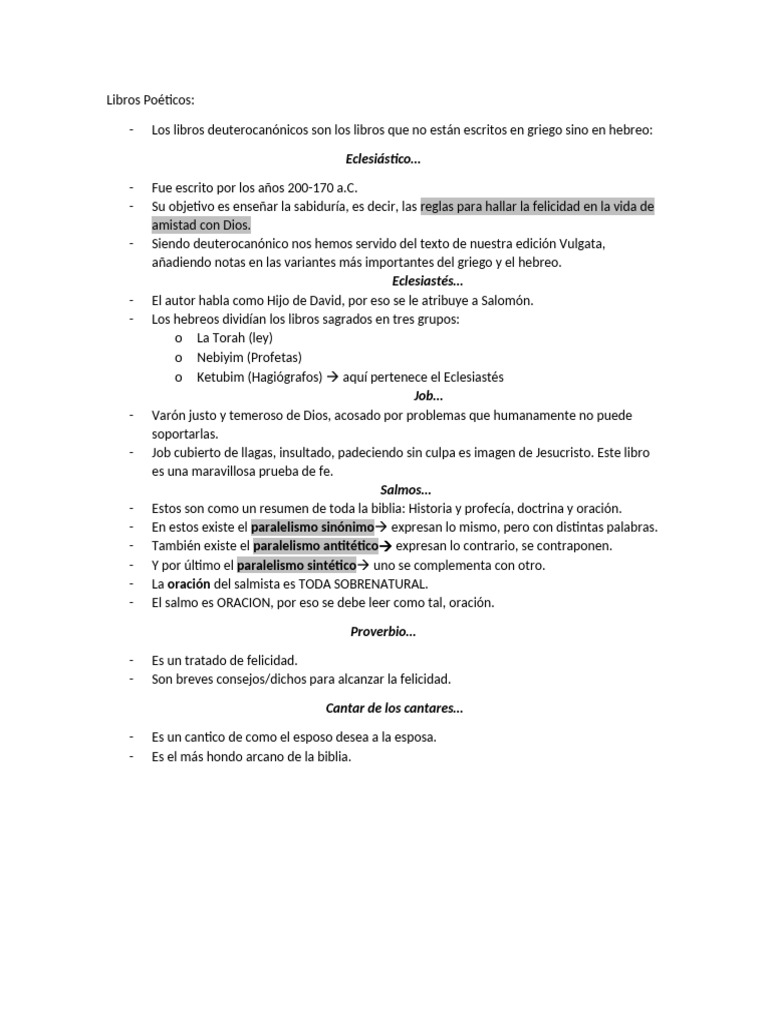 Libros Poéticos:

- Los libros deuterocanónicos son los libros que no están escritos en griego sino en hebreo:

Eclesiástico…

- Fue escrito por los años 200-170 a.C.
- Su objetivo es enseñar la sabiduría, es decir, las reglas para hallar la felicidad en la vida de amistad con Dios.
- Siendo deuterocanónico nos hemos servido del texto de nuestra edición Vulgata, añadiendo notas en las variantes más importantes del griego y el hebreo.

Eclesiastés…

- El autor habla como Hijo de David, por eso se le atribuye a Salomón.
- Los hebreos dividían los libros sagrados en tres grupos:
  o La Torah (ley)
  o Nebiyim (Profetas)
  o Ketubim (Hagiógrafos) → aquí pertenece el Eclesiastés

Job…

- Varón justo y temeroso de Dios, acosado por problemas que humanamente no puede soportarlas.
- Job cubierto de llagas, insultado, padeciendo sin culpa es imagen de Jesucristo. Este libro es una maravillosa prueba de fe.

Salmos…

- Estos son como un resumen de toda la biblia: Historia y profecía, doctrina y oración.
- En estos existe el paralelismo sinónimo→ expresan lo mismo, pero con distintas palabras.
- También existe el paralelismo antitético→ expresan lo contrario, se contraponen.
- Y por último el paralelismo sintético→ uno se complementa con otro.
- La oración del salmista es TODA SOBRENATURAL.
- El salmo es ORACION, por eso se debe leer como tal, oración.

Proverbio…

- Es un tratado de felicidad.
- Son breves consejos/dichos para alcanzar la felicidad.

Cantar de los cantares…

- Es un cantico de como el esposo desea a la esposa.
- Es el más hondo arcano de la biblia.